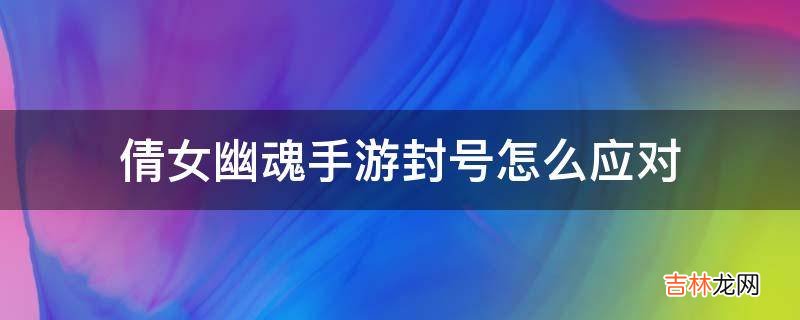 倩女幽魂手游封号怎么应对

吉林龙网